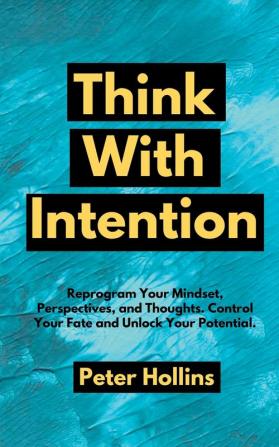 Think
With
Intention

Reprogram Your Mindset, Perspectives, and Thoughts. Control Your Fate and Unlock Your Potential.

Peter Hollins